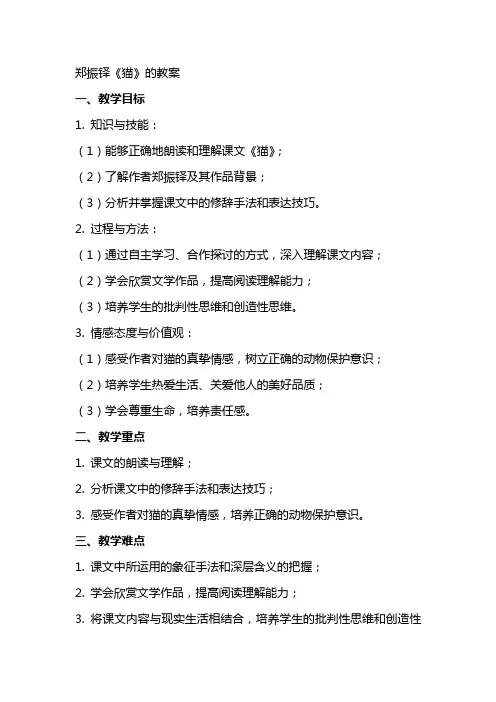 郑振铎《猫》的教案

一、教学目标

1. 知识与技能：

（1）能够正确地朗读和理解课文《猫》；

（2）了解作者郑振铎及其作品背景；

（3）分析并掌握课文中的修辞手法和表达技巧。

2. 过程与方法：

（1）通过自主学习、合作探讨的方式，深入理解课文内容；

（2）学会欣赏文学作品，提高阅读理解能力；

（3）培养学生的批判性思维和创造性思维。

3. 情感态度与价值观：

（1）感受作者对猫的真挚情感，树立正确的动物保护意识；

（2）培养学生热爱生活、关爱他人的美好品质；

（3）学会尊重生命，培养责任感。

二、教学重点

1. 课文的朗读与理解；

2. 分析课文中的修辞手法和表达技巧；

3. 感受作者对猫的真挚情感，培养正确的动物保护意识。

三、教学难点

1. 课文中所运用的象征手法和深层含义的把握；

2. 学会欣赏文学作品，提高阅读理解能力；

3. 将课文内容与现实生活相结合，培养学生的批判性思维和创造性